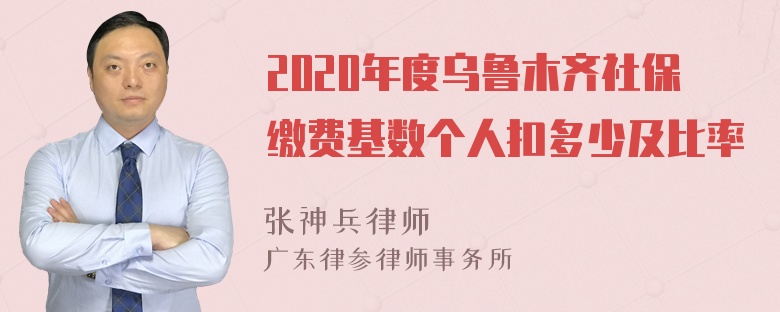 2020年度乌鲁木齐社保缴费基数个人扣多少及比率

张神兵律师
广东律参律师事务所